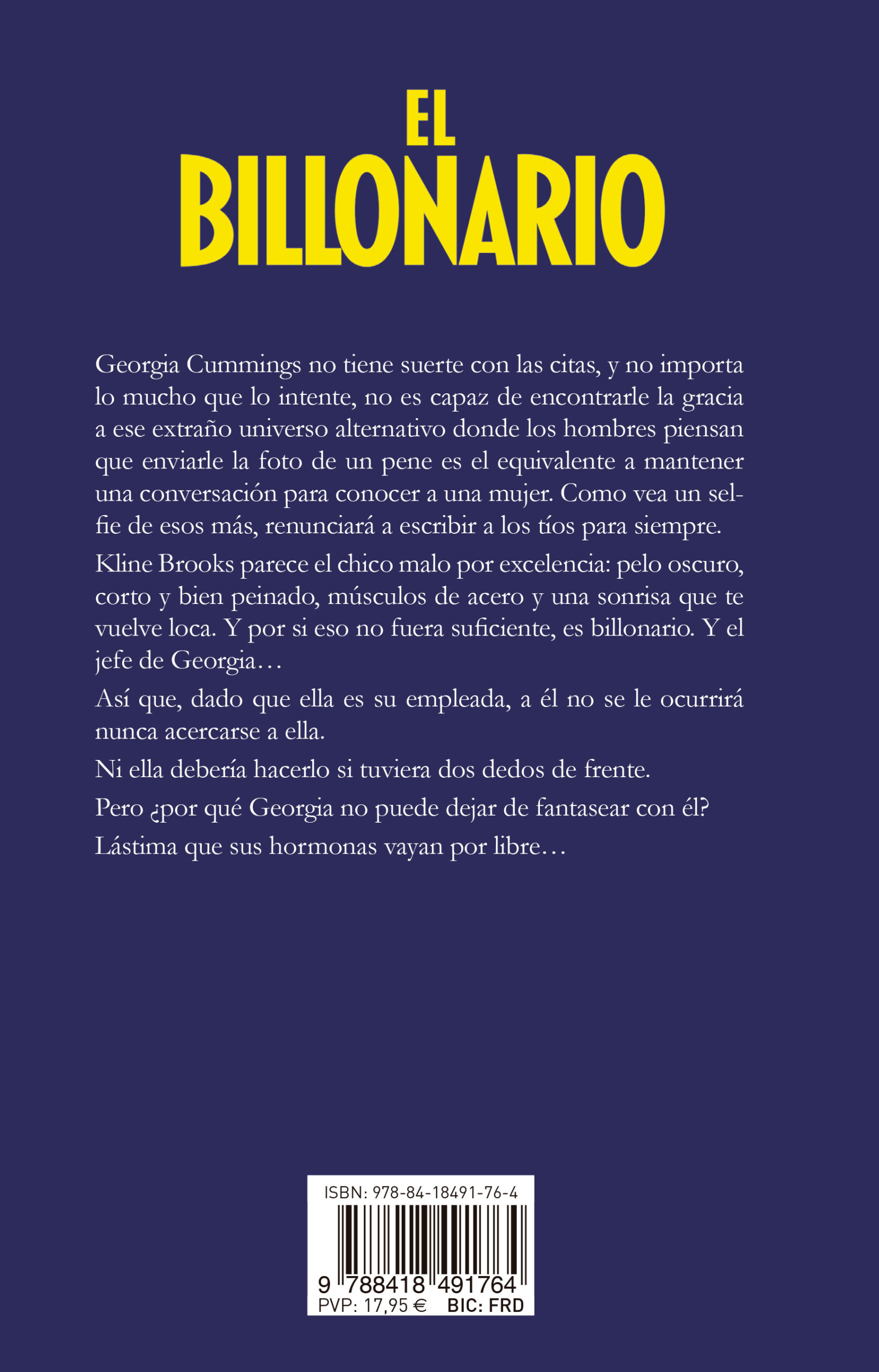 EL BILLONARIO

Georgia Cummings no tiene suerte con las citas, y no importa lo mucho que lo intente, no es capaz de encontrarle la gracia a ese extraño universo alternativo donde los hombres piensan que enviarle la foto de un pene es el equivalente a mantener una conversación para conocer a una mujer. Como vea un selfie de esos más, renunciará a escribir a los tíos para siempre.

Kline Brooks parece el chico malo por excelencia: pelo oscuro, corto y bien peinado, músculos de acero y una sonrisa que te vuelve loca. Y por si eso no fuera suficiente, es billonario. Y el jefe de Georgia…

Así que, dado que ella es su empleada, a él no se le ocurrirá nunca acercarse a ella.

Ni ella debería hacerlo si tuviera dos dedos de frente.

Pero ¿por qué Georgia no puede dejar de fantasear con él?

Lástima que sus hormonas vayan por libre…

ISBN: 978-84-18491-76-4
9 788418 491764
PVP: 17,95 € BIC: FRD